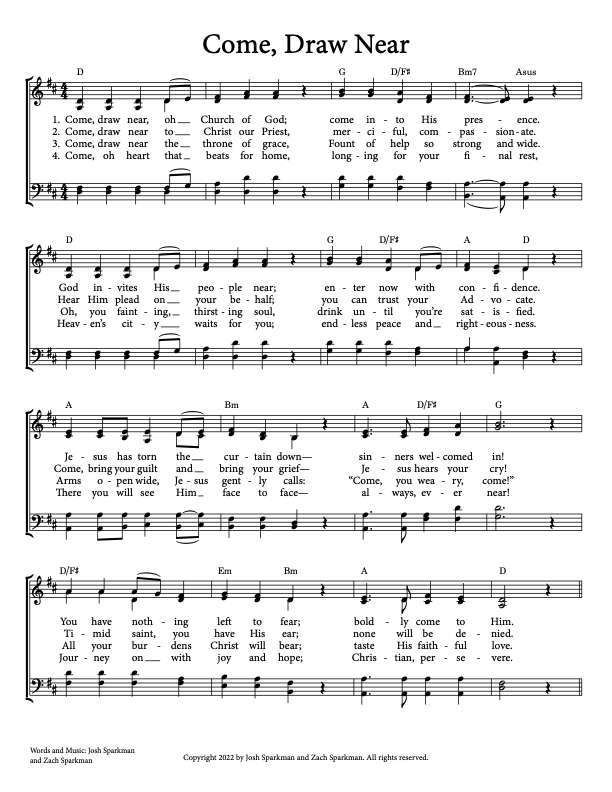 Come, Draw Near

D G D/F♯ Bm7 Asus

1. Come, draw near, oh__ Church of God; come in - to His pres - ence.
2. Come, draw near to__ Christ our Priest, mer - ci - ful, com - pas - sion - ate.
3. Come, draw near the__ throne of grace, Fount of help so strong and wide.
4. Come, oh heart that__ beats for home, long - ing for your fi - nal rest,

D G D/F♯ A D

God in - vites His__ peo - ple near; en - ter now with con - fi - dence.
Hear Him plead on__ your be - half; you can trust your Ad - vo - cate.
Oh, you faint - ing,__ thirst - ing soul, drink un - til you're sat - is - fied.
Heav - en's cit - y__ waits for you; end - less peace and__ right - eous - ness.

A Bm A D/F♯ G

Je - sus has torn the__ cur - tain down— sin - ners wel - comed in!
Come, bring your guilt and__ bring your grief— Je - sus hears your cry!
Arms o - pen wide, Je - sus gent - ly calls: "Come, you wea - ry, come!"
There you will see Him__ face to face— al - ways, ev - er near!

D/F♯ Em Bm A D

You have noth - ing left to fear; bold - ly come to Him.
Ti - mid saint, you have His ear; none will be de - nied.
All your bur - dens Christ will bear; taste His faith - ful love.
Jour - ney on__ with joy and hope; Chris - tian, per - se - vere.

Words and Music: Josh Sparkman and Zach Sparkman

Copyright 2022 by Josh Sparkman and Zach Sparkman. All rights reserved.